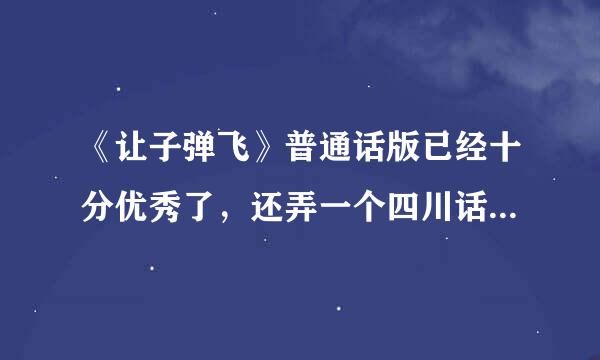 《让子弹飞》普通话版已经十分优秀了，还弄一个四川话...